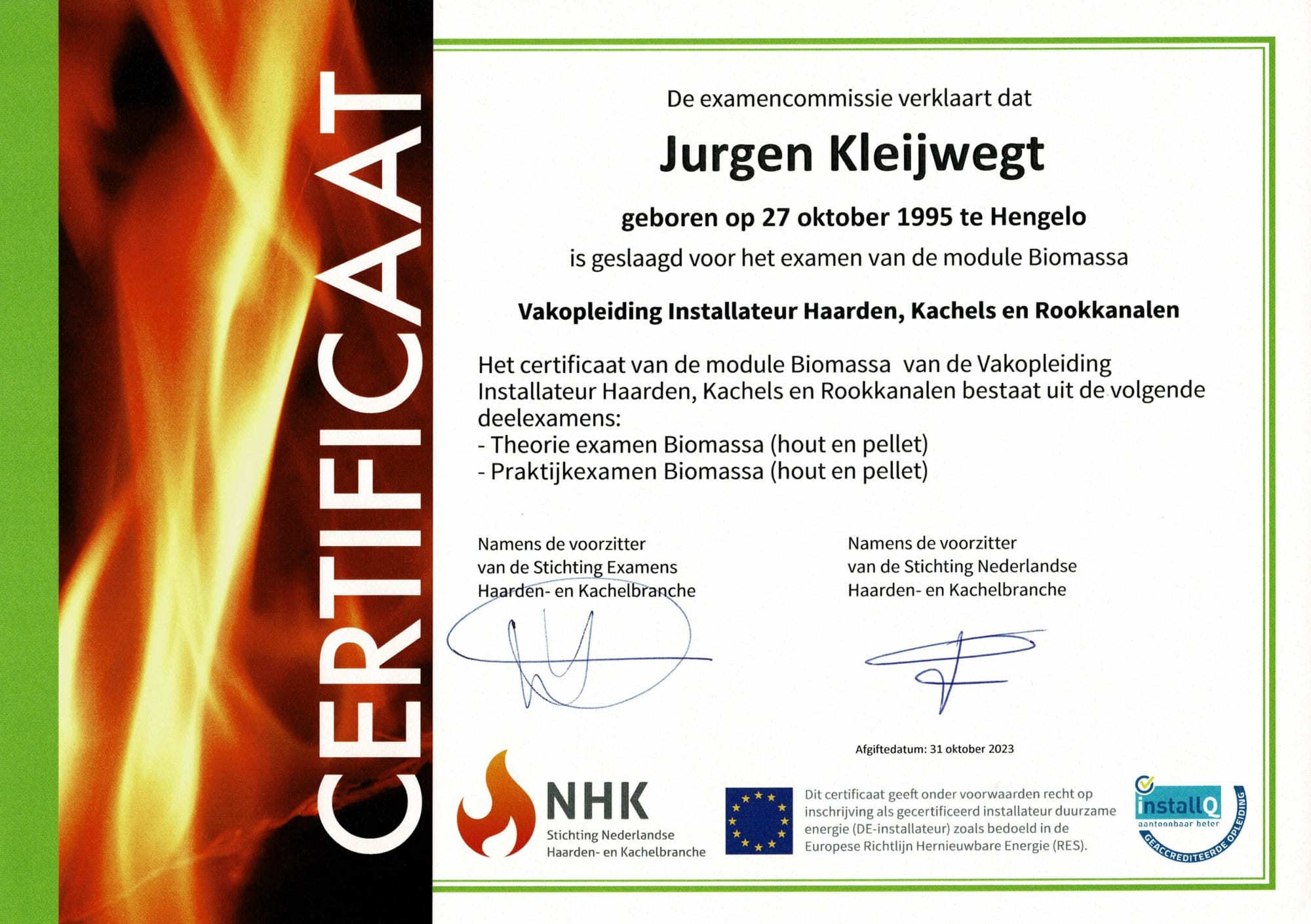 CERTIFICAAT

De examencommissie verklaart dat

Jurgen Kleijwegt

geboren op 27 oktober 1995 te Hengelo

is geslaagd voor het examen van de module Biomassa

Vakopleiding Installateur Haarden, Kachels en Rookkanalen

Het certificaat van de module Biomassa van de Vakopleiding Installateur Haarden, Kachels en Rookkanalen bestaat uit de volgende deelexamens:
- Theorie examen Biomassa (hout en pellet)
- Praktijkexamen Biomassa (hout en pellet)

Namens de voorzitter van de Stichting Examens Haarden- en Kachelbranche

Namens de voorzitter van de Stichting Nederlandse Haarden- en Kachelbranche

Afgiftedatum: 31 oktober 2023

NHK
Stichting Nederlandse Haarden- en Kachelbranche

Dit certificaat geeft onder voorwaarden recht op inschrijving als gecertificeerd installateur duurzame energie (DE-installateur) zoals bedoeld in de Europese Richtlijn Hernieuwbare Energie (RES).

installQ
aantoonbaar beter
GEACCREDITEERDE OPLEIDING